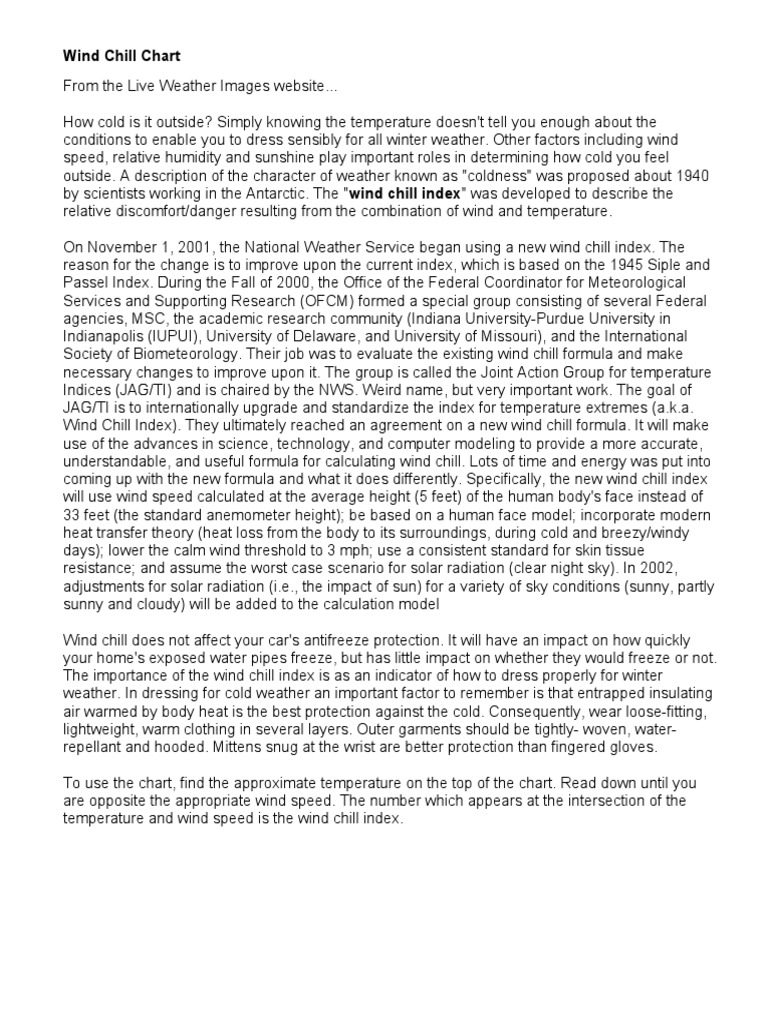 Wind Chill Chart

From the Live Weather Images website...

How cold is it outside? Simply knowing the temperature doesn't tell you enough about the conditions to enable you to dress sensibly for all winter weather. Other factors including wind speed, relative humidity and sunshine play important roles in determining how cold you feel outside. A description of the character of weather known as "coldness" was proposed about 1940 by scientists working in the Antarctic. The "wind chill index" was developed to describe the relative discomfort/danger resulting from the combination of wind and temperature.

On November 1, 2001, the National Weather Service began using a new wind chill index. The reason for the change is to improve upon the current index, which is based on the 1945 Siple and Passel Index. During the Fall of 2000, the Office of the Federal Coordinator for Meteorological Services and Supporting Research (OFCM) formed a special group consisting of several Federal agencies, MSC, the academic research community (Indiana University-Purdue University in Indianapolis (IUPUI), University of Delaware, and University of Missouri), and the International Society of Biometeorology. Their job was to evaluate the existing wind chill formula and make necessary changes to improve upon it. The group is called the Joint Action Group for temperature Indices (JAG/TI) and is chaired by the NWS. Weird name, but very important work. The goal of JAG/TI is to internationally upgrade and standardize the index for temperature extremes (a.k.a. Wind Chill Index). They ultimately reached an agreement on a new wind chill formula. It will make use of the advances in science, technology, and computer modeling to provide a more accurate, understandable, and useful formula for calculating wind chill. Lots of time and energy was put into coming up with the new formula and what it does differently. Specifically, the new wind chill index will use wind speed calculated at the average height (5 feet) of the human body's face instead of 33 feet (the standard anemometer height); be based on a human face model; incorporate modern heat transfer theory (heat loss from the body to its surroundings, during cold and breezy/windy days); lower the calm wind threshold to 3 mph; use a consistent standard for skin tissue resistance; and assume the worst case scenario for solar radiation (clear night sky). In 2002, adjustments for solar radiation (i.e., the impact of sun) for a variety of sky conditions (sunny, partly sunny and cloudy) will be added to the calculation model

Wind chill does not affect your car's antifreeze protection. It will have an impact on how quickly your home's exposed water pipes freeze, but has little impact on whether they would freeze or not. The importance of the wind chill index is as an indicator of how to dress properly for winter weather. In dressing for cold weather an important factor to remember is that entrapped insulating air warmed by body heat is the best protection against the cold. Consequently, wear loose-fitting, lightweight, warm clothing in several layers. Outer garments should be tightly- woven, water-repellant and hooded. Mittens snug at the wrist are better protection than fingered gloves.

To use the chart, find the approximate temperature on the top of the chart. Read down until you are opposite the appropriate wind speed. The number which appears at the intersection of the temperature and wind speed is the wind chill index.